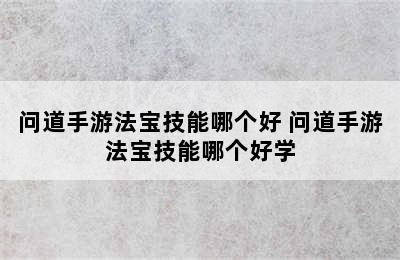 问道手游法宝技能哪个好 问道手游法宝技能哪个好学